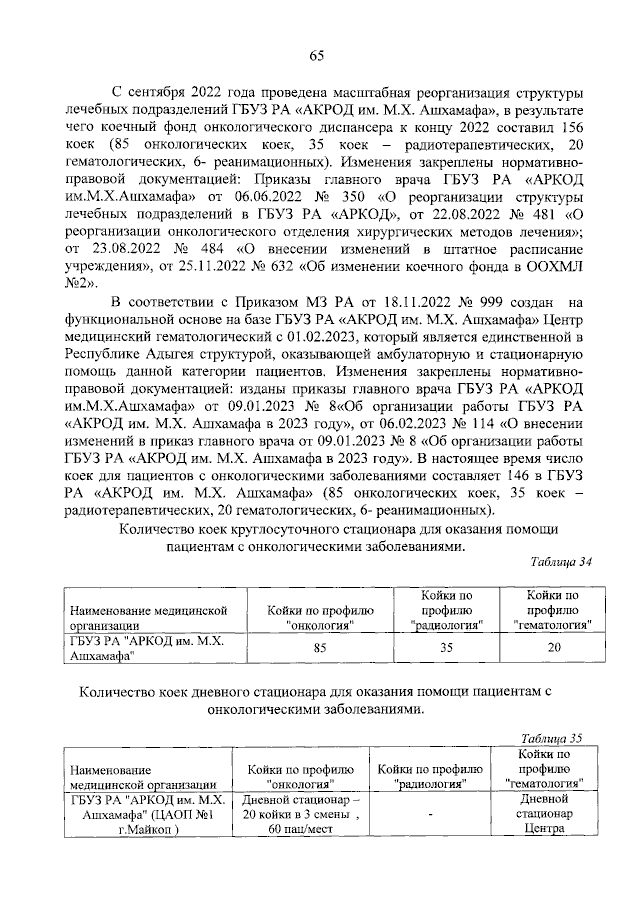 65

С сентября 2022 года проведена масштабная реорганизация структуры лечебных подразделений ГБУЗ РА «АКРОД им. М.Х. Ашхамафа», в результате чего коечный фонд онкологического диспансера к концу 2022 составил 156 коек (85 онкологических коек, 35 коек – радиотерапевтических, 20 гематологических, 6- реанимационных). Изменения закреплены нормативно-правовой документацией: Приказы главного врача ГБУЗ РА «АРКОД им.М.Х.Ашхамафа» от 06.06.2022 № 350 «О реорганизации структуры лечебных подразделений в ГБУЗ РА «АРКОД», от 22.08.2022 № 481 «О реорганизации онкологического отделения хирургических методов лечения»; от 23.08.2022 № 484 «О внесении изменений в штатное расписание учреждения», от 25.11.2022 № 632 «Об изменении коечного фонда в ООХМЛ №2».

В соответствии с Приказом МЗ РА от 18.11.2022 № 999 создан на функциональной основе на базе ГБУЗ РА «АКРОД им. М.Х. Ашхамафа» Центр медицинский гематологический с 01.02.2023, который является единственной в Республике Адыгея структурой, оказывающей амбулаторную и стационарную помощь данной категории пациентов. Изменения закреплены нормативно-правовой документацией: изданы приказы главного врача ГБУЗ РА «АРКОД им.М.Х.Ашхамафа» от 09.01.2023 № 8«Об организации работы ГБУЗ РА «АКРОД им. М.Х. Ашхамафа в 2023 году», от 06.02.2023 № 114 «О внесении изменений в приказ главного врача от 09.01.2023 № 8 «Об организации работы ГБУЗ РА «АКРОД им. М.Х. Ашхамафа в 2023 году». В настоящее время число коек для пациентов с онкологическими заболеваниями составляет 146 в ГБУЗ РА «АКРОД им. М.Х. Ашхамафа» (85 онкологических коек, 35 коек – радиотерапевтических, 20 гематологических, 6- реанимационных).

Количество коек круглосуточного стационара для оказания помощи пациентам с онкологическими заболеваниями.

Таблица 34

| Наименование медицинской организации | Койки по профилю "онкология" | Койки по профилю "радиология" | Койки по профилю "гематология" |
|---|---|---|---|
| ГБУЗ РА "АРКОД им. М.Х. Ашхамафа" | 85 | 35 | 20 |

Количество коек дневного стационара для оказания помощи пациентам с онкологическими заболеваниями.

Таблица 35

| Наименование медицинской организации | Койки по профилю "онкология" | Койки по профилю "радиология" | Койки по профилю "гематология" |
|---|---|---|---|
| ГБУЗ РА "АРКОД им. М.Х. Ашхамафа" (ЦАОП №1 г.Майкоп ) | Дневной стационар – 20 койки в 3 смены , 60 пац/мест | - | Дневной стационар Центра |